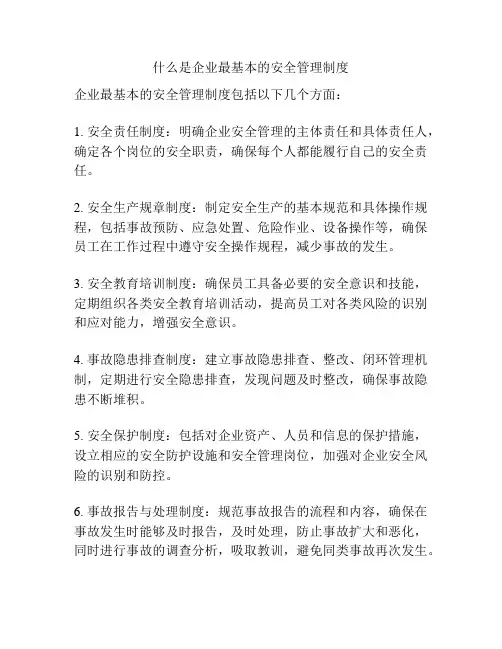 什么是企业最基本的安全管理制度

企业最基本的安全管理制度包括以下几个方面：

1. 安全责任制度：明确企业安全管理的主体责任和具体责任人，确定各个岗位的安全职责，确保每个人都能履行自己的安全责任。

2. 安全生产规章制度：制定安全生产的基本规范和具体操作规程，包括事故预防、应急处置、危险作业、设备操作等，确保员工在工作过程中遵守安全操作规程，减少事故的发生。

3. 安全教育培训制度：确保员工具备必要的安全意识和技能，定期组织各类安全教育培训活动，提高员工对各类风险的识别和应对能力，增强安全意识。

4. 事故隐患排查制度：建立事故隐患排查、整改、闭环管理机制，定期进行安全隐患排查，发现问题及时整改，确保事故隐患不断堆积。

5. 安全保护制度：包括对企业资产、人员和信息的保护措施，设立相应的安全防护设施和安全管理岗位，加强对企业安全风险的识别和防控。

6. 事故报告与处理制度：规范事故报告的流程和内容，确保在事故发生时能够及时报告，及时处理，防止事故扩大和恶化，同时进行事故的调查分析，吸取教训，避免同类事故再次发生。